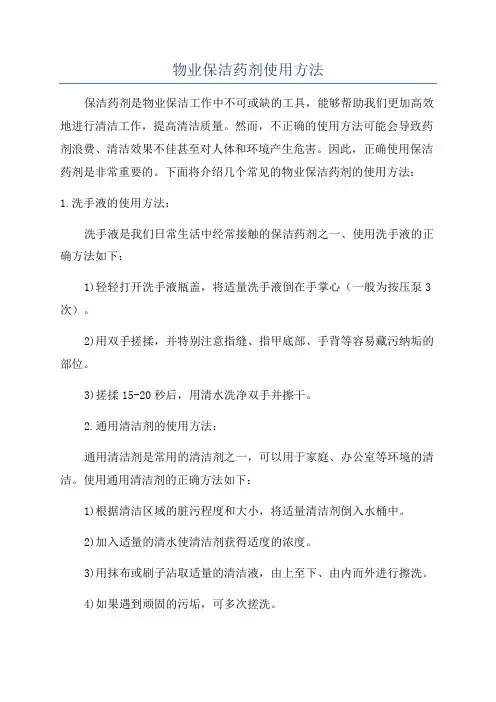 物业保洁药剂使用方法

保洁药剂是物业保洁工作中不可或缺的工具，能够帮助我们更加高效地进行清洁工作，提高清洁质量。然而，不正确的使用方法可能会导致药剂浪费、清洁效果不佳甚至对人体和环境产生危害。因此，正确使用保洁药剂是非常重要的。下面将介绍几个常见的物业保洁药剂的使用方法：

1.洗手液的使用方法：

洗手液是我们日常生活中经常接触的保洁药剂之一、使用洗手液的正确方法如下：

1)轻轻打开洗手液瓶盖，将适量洗手液倒在手掌心（一般为按压泵3次）。

2)用双手搓揉，并特别注意指缝、指甲底部、手背等容易藏污纳垢的部位。

3)搓揉15-20秒后，用清水洗净双手并擦干。

2.通用清洁剂的使用方法：

通用清洁剂是常用的清洁剂之一，可以用于家庭、办公室等环境的清洁。使用通用清洁剂的正确方法如下：

1)根据清洁区域的脏污程度和大小，将适量清洁剂倒入水桶中。

2)加入适量的清水使清洁剂获得适度的浓度。

3)用抹布或刷子沾取适量的清洁液，由上至下、由内而外进行擦洗。

4)如果遇到顽固的污垢，可多次搓洗。